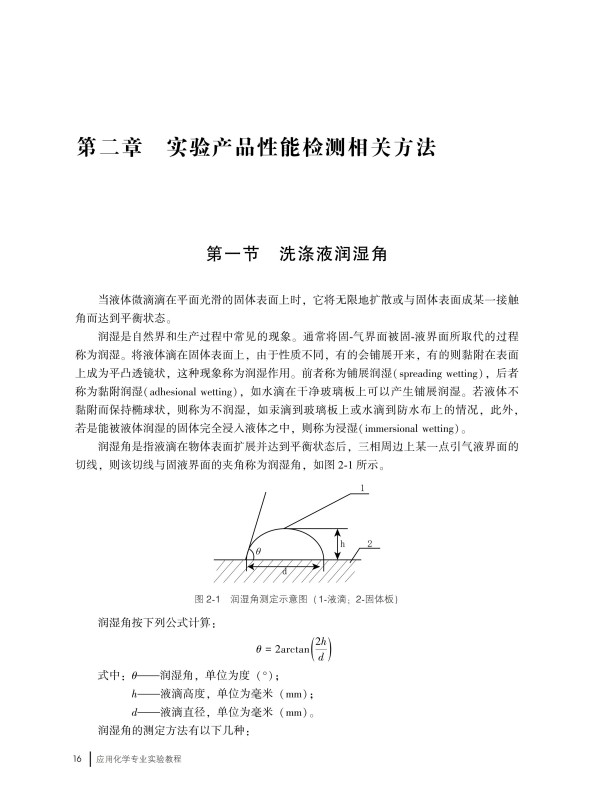 第二章　实验产品性能检测相关方法

第一节　洗涤液润湿角

当液体微滴滴在平面光滑的固体表面上时，它将无限地扩散或与固体表面成某一接触角而达到平衡状态。

润湿是自然界和生产过程中常见的现象。通常将固-气界面被固-液界面所取代的过程称为润湿。将液体滴在固体表面上，由于性质不同，有的会铺展开来，有的则黏附在表面上成为平凸透镜状，这种现象称为润湿作用。前者称为铺展润湿(spreading wetting)，后者称为黏附润湿(adhesional wetting)，如水滴在干净玻璃板上可以产生铺展润湿。若液体不黏附而保持椭球状，则称为不润湿，如汞滴到玻璃板上或水滴到防水布上的情况，此外，若是能被液体润湿的固体完全浸入液体之中，则称为浸湿(immersional wetting)。

润湿角是指液滴在物体表面扩展并达到平衡状态后，三相周边上某一点引气液界面的切线，则该切线与固液界面的夹角称为润湿角，如图 2-1 所示。

1
h
2
$\theta$
d

图 2-1　润湿角测定示意图（1-液滴；2-固体板）

润湿角按下列公式计算：

$\theta = 2\arctan\left(\frac{2h}{d}\right)$

式中：$\theta$——润湿角，单位为度（°）；
$h$——液滴高度，单位为毫米（mm）；
$d$——液滴直径，单位为毫米（mm）。

润湿角的测定方法有以下几种：

16　应用化学专业实验教程